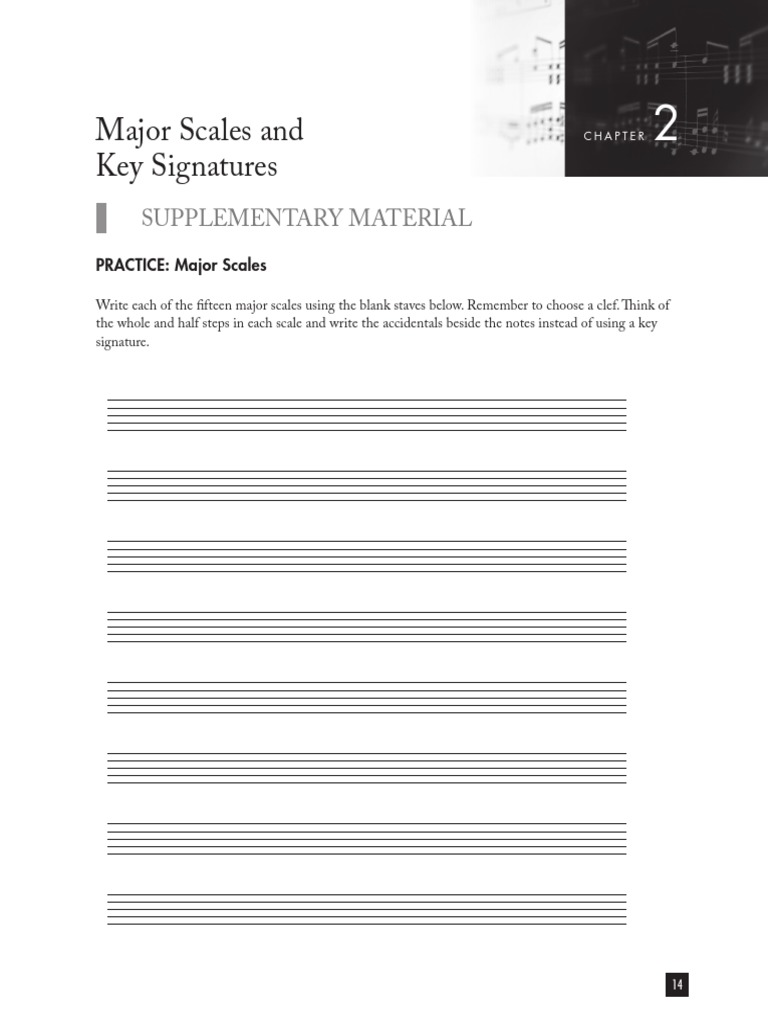 Major Scales and Key Signatures

CHAPTER 2

SUPPLEMENTARY MATERIAL

PRACTICE: Major Scales

Write each of the fifteen major scales using the blank staves below. Remember to choose a clef. Think of the whole and half steps in each scale and write the accidentals beside the notes instead of using a key signature.

14